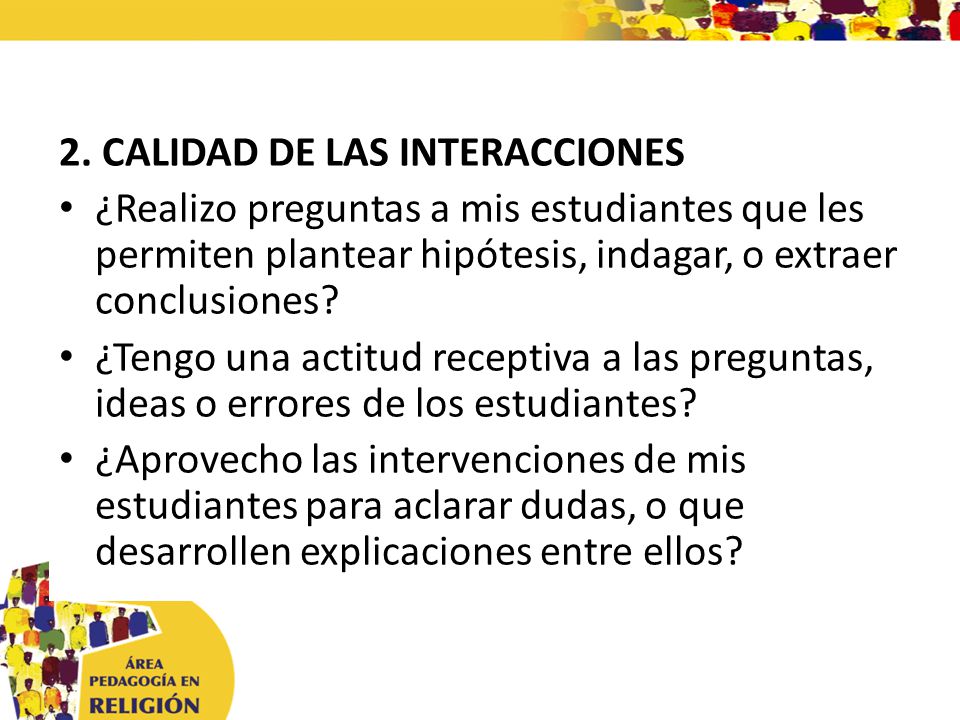 2. CALIDAD DE LAS INTERACCIONES

• ¿Realizo preguntas a mis estudiantes que les permiten plantear hipótesis, indagar, o extraer conclusiones?

• ¿Tengo una actitud receptiva a las preguntas, ideas o errores de los estudiantes?

• ¿Aprovecho las intervenciones de mis estudiantes para aclarar dudas, o que desarrollen explicaciones entre ellos?

ÁREA PEDAGOGÍA EN RELIGIÓN